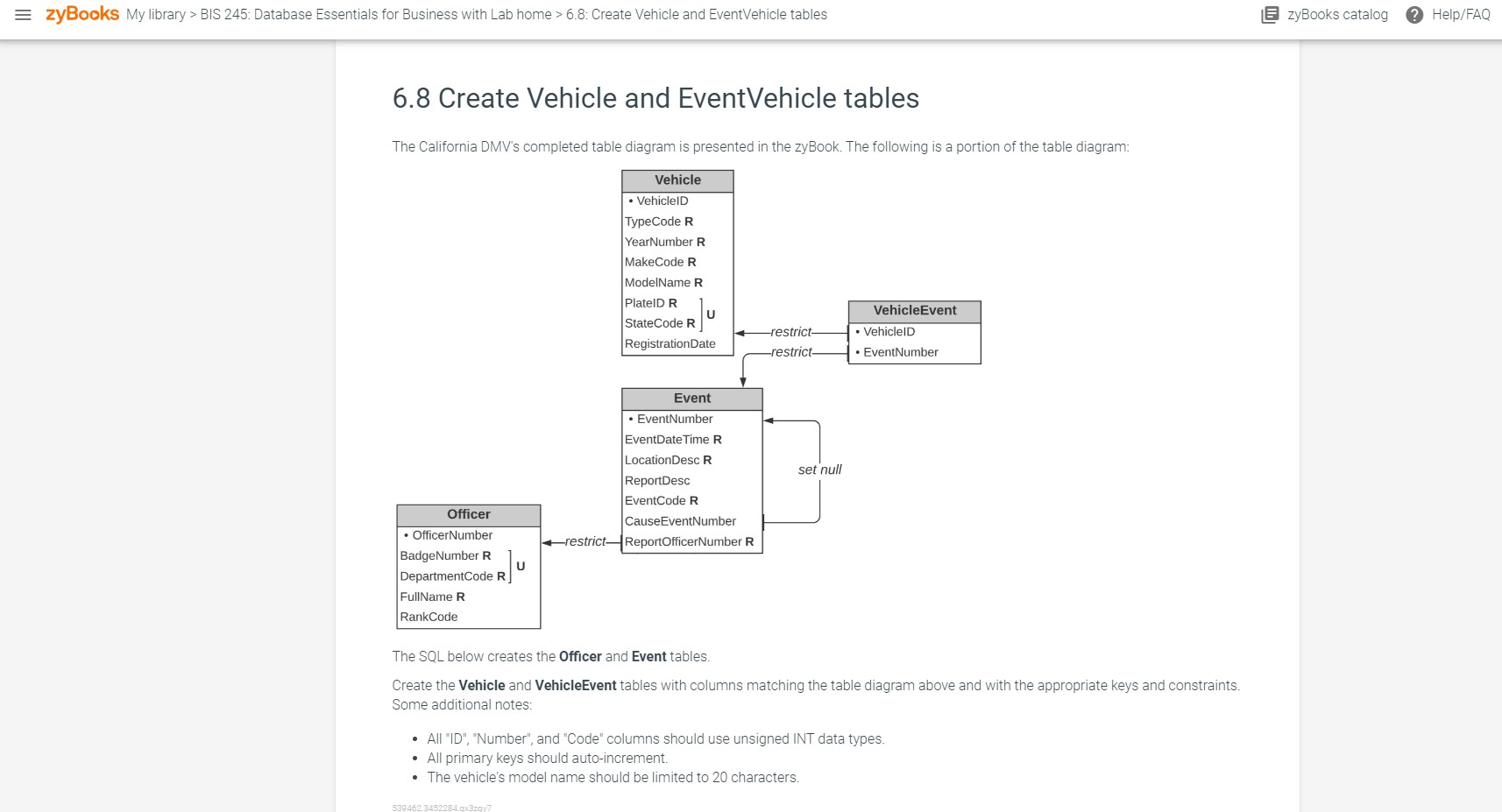 zyBooks My library > BIS 245: Database Essentials for Business with Lab home > 6.8: Create Vehicle and EventVehicle tables

zyBooks catalog Help/FAQ

6.8 Create Vehicle and EventVehicle tables

The California DMV's completed table diagram is presented in the zyBook. The following is a portion of the table diagram:

Vehicle
• VehicleID
TypeCode R
YearNumber R
MakeCode R
ModelName R
PlateID R
StateCode R
U
RegistrationDate

restrict
restrict

VehicleEvent
• VehicleID
• EventNumber

Event
• EventNumber
EventDateTime R
LocationDesc R
ReportDesc
EventCode R
CauseEventNumber
ReportOfficerNumber R

set null

restrict

Officer
• OfficerNumber
BadgeNumber R
DepartmentCode R
U
FullName R
RankCode

The SQL below creates the Officer and Event tables.

Create the Vehicle and VehicleEvent tables with columns matching the table diagram above and with the appropriate keys and constraints. Some additional notes:

• All "ID", "Number", and "Code" columns should use unsigned INT data types.
• All primary keys should auto-increment.
• The vehicle's model name should be limited to 20 characters.

539462.3452284.qx3zqy7